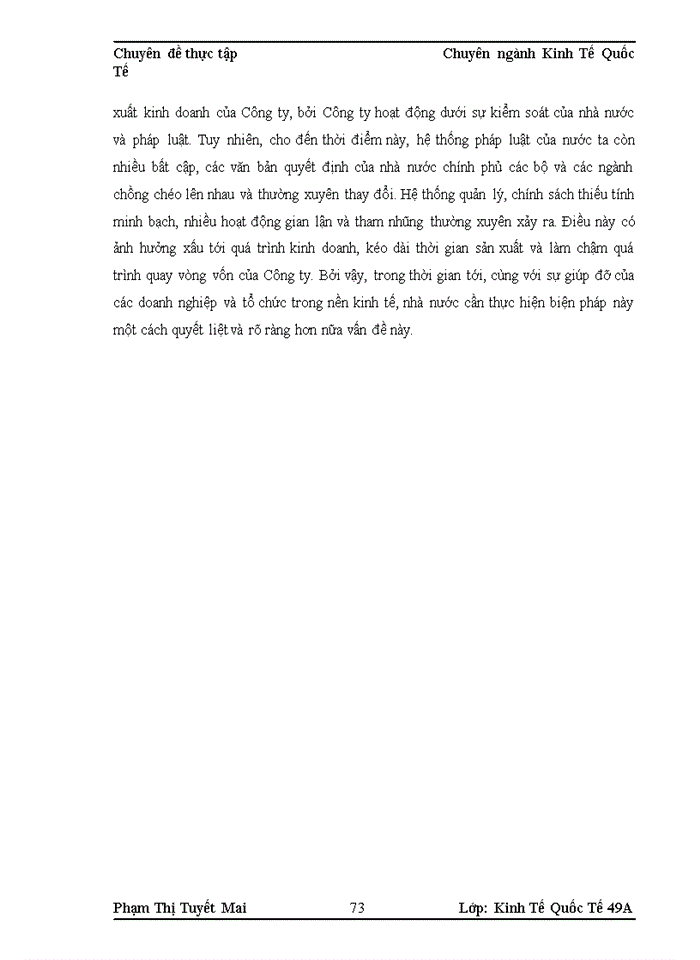 Chuyên đề thực tập Chuyên ngành Kinh Tế Quốc Tế

xuất kinh doanh của Công ty, bởi Công ty hoạt động dưới sự kiểm soát của nhà nước và pháp luật. Tuy nhiên, cho đến thời điểm này, hệ thống pháp luật của nước ta còn nhiều bất cập, các văn bản quyết định của nhà nước chính phủ các bộ và các ngành chồng chéo lên nhau và thường xuyên thay đổi. Hệ thống quản lý, chính sách thiếu tính minh bạch, nhiều hoạt động gian lận và tham nhũng thường xuyên xảy ra. Điều này có ảnh hưởng xấu tới quá trình kinh doanh, kéo dài thời gian sản xuất và làm chậm quá trình quay vòng vốn của Công ty. Bởi vậy, trong thời gian tới, cùng với sự giúp đỡ của các doanh nghiệp và tổ chức trong nền kinh tế, nhà nước cần thực hiện biện pháp này một cách quyết liệt và rõ ràng hơn nữa vấn đề này.

Phạm Thị Tuyết Mai 73 Lớp: Kinh Tế Quốc Tế 49A